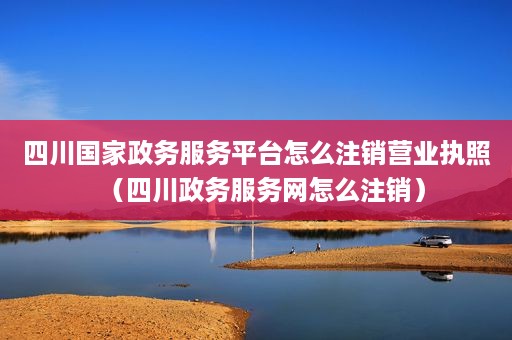 四川国家政务服务平台怎么注销营业执照（四川政务服务网怎么注销）